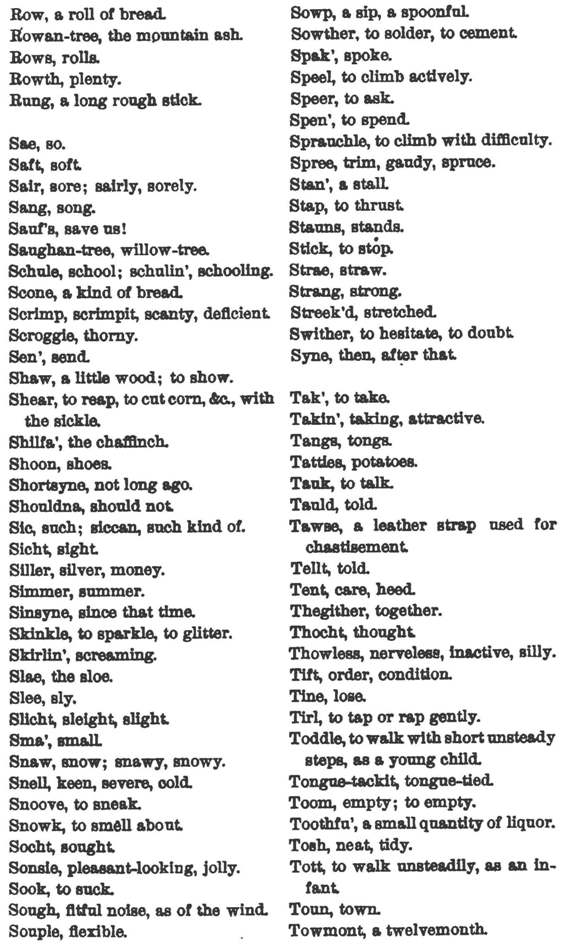 Row, a roll of bread.
Rowan-tree, the mountain ash.
Rows, rolls.
Rowth, plenty.
Rung, a long rough stick.

Sae, so.
Saft, soft.
Sair, sore; sairly, sorely.
Sang, song.
Sauf's, save us!
Saughan-tree, willow-tree.
Schule, school; schulin', schooling.
Scone, a kind of bread.
Scrimp, scrimpit, scanty, deficient.
Scroggie, thorny.
Sen', send.
Shaw, a little wood; to show.
Shear, to reap, to cut corn, &c., with the sickle.
Shilfa', the chaffinch.
Shoon, shoes.
Shortsyne, not long ago.
Shouldna, should not.
Sic, such; siccan, such kind of.
Sicht, sight.
Siller, silver, money.
Simmer, summer.
Sinsyne, since that time.
Skinkle, to sparkle, to glitter.
Skirlin', screaming.
Slae, the sloe.
Slee, sly.
Slicht, sleight, slight.
Sma', small.
Snaw, snow; snawy, snowy.
Snell, keen, severe, cold.
Snoove, to sneak.
Snowk, to smell about.
Socht, sought.
Sonsie, pleasant-looking, jolly.
Sook, to suck.
Sough, fitful noise, as of the wind.
Souple, flexible.

Sowp, a sip, a spoonful.
Sowther, to solder, to cement.
Spak', spoke.
Speel, to climb actively.
Speer, to ask.
Spen', to spend.
Sprauchle, to climb with difficulty.
Spree, trim, gaudy, spruce.
Stan', a stall.
Stap, to thrust.
Stauns, stands.
Stick, to stop.
Strae, straw.
Strang, strong.
Streek'd, stretched.
Swither, to hesitate, to doubt.
Syne, then, after that.

Tak', to take.
Takin', taking, attractive.
Tangs, tongs.
Tatties, potatoes.
Tauk, to talk.
Tauld, told.
Tawse, a leather strap used for chastisement.
Tellt, told.
Tent, care, heed.
Thegither, together.
Thocht, thought.
Thowless, nerveless, inactive, silly.
Tift, order, condition.
Tine, lose.
Tirl, to tap or rap gently.
Toddle, to walk with short unsteady steps, as a young child.
Tongue-tackit, tongue-tied.
Toom, empty; to empty.
Toothfu', a small quantity of liquor.
Tosh, neat, tidy.
Tott, to walk unsteadily, as an infant.
Toun, town.
Towmont, a twelvemonth.